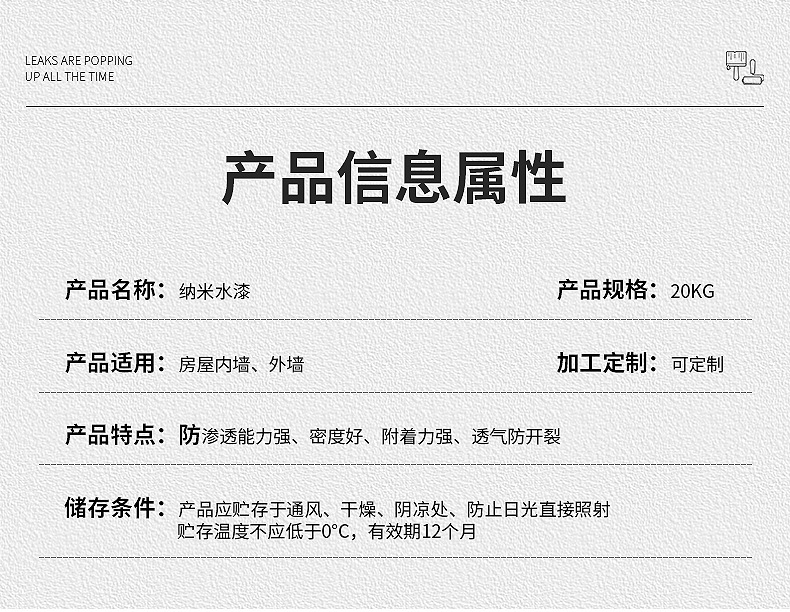 LEAKS ARE POPPING
UP ALL THE TIME

产品信息属性

产品名称：纳米水漆

产品规格：20KG

产品适用：房屋内墙、外墙

加工定制：可定制

产品特点：防渗透能力强、密度好、附着力强、透气防开裂

储存条件：产品应贮存于通风、干燥、阴凉处、防止日光直接照射
贮存温度不应低于0°C，有效期12个月